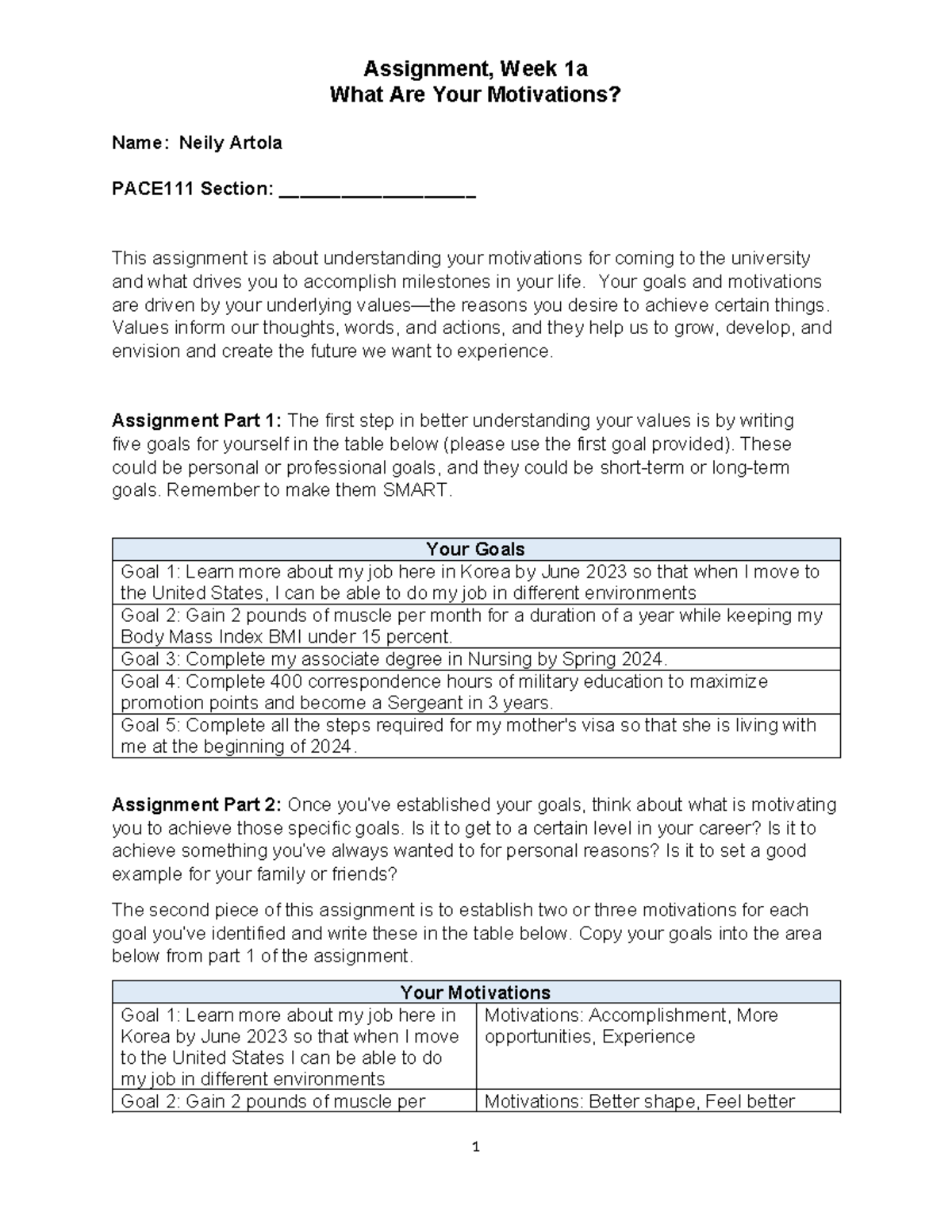 Assignment, Week 1a
What Are Your Motivations?

Name: Neily Artola

PACE111 Section: ____

This assignment is about understanding your motivations for coming to the university and what drives you to accomplish milestones in your life. Your goals and motivations are driven by your underlying values—the reasons you desire to achieve certain things. Values inform our thoughts, words, and actions, and they help us to grow, develop, and envision and create the future we want to experience.

Assignment Part 1: The first step in better understanding your values is by writing five goals for yourself in the table below (please use the first goal provided). These could be personal or professional goals, and they could be short-term or long-term goals. Remember to make them SMART.

| Your Goals |
|---|
| Goal 1: Learn more about my job here in Korea by June 2023 so that when I move to the United States, I can be able to do my job in different environments |
| Goal 2: Gain 2 pounds of muscle per month for a duration of a year while keeping my Body Mass Index BMI under 15 percent. |
| Goal 3: Complete my associate degree in Nursing by Spring 2024. |
| Goal 4: Complete 400 correspondence hours of military education to maximize promotion points and become a Sergeant in 3 years. |
| Goal 5: Complete all the steps required for my mother's visa so that she is living with me at the beginning of 2024. |

Assignment Part 2: Once you've established your goals, think about what is motivating you to achieve those specific goals. Is it to get to a certain level in your career? Is it to achieve something you've always wanted to for personal reasons? Is it to set a good example for your family or friends?

The second piece of this assignment is to establish two or three motivations for each goal you've identified and write these in the table below. Copy your goals into the area below from part 1 of the assignment.

| Your Motivations | |
|---|---|
| Goal 1: Learn more about my job here in Korea by June 2023 so that when I move to the United States I can be able to do my job in different environments | Motivations: Accomplishment, More opportunities, Experience |
| Goal 2: Gain 2 pounds of muscle per | Motivations: Better shape, Feel better |

1